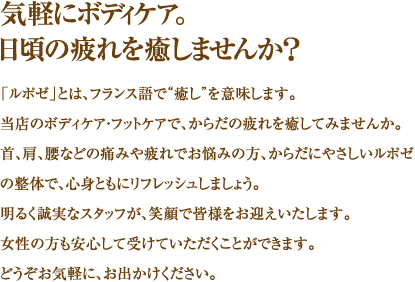 気軽にボディケア。
日頃の疲れを癒しませんか？

「ルポゼ」とは、フランス語で“癒し”を意味します。
当店のボディケア・フットケアで、からだの疲れを癒してみませんか。
首、肩、腰などの痛みや疲れでお悩みの方、からだにやさしいルポゼの整体で、心身ともにリフレッシュしましょう。
明るく誠実なスタッフが、笑顔で皆様をお迎えいたします。
女性の方も安心して受けていただくことができます。
どうぞお気軽に、お出かけください。